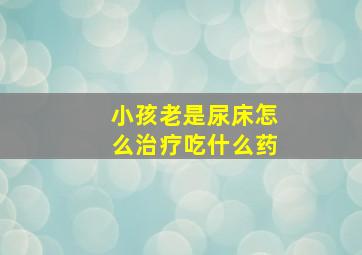 小孩老是尿床怎么治疗吃什么药